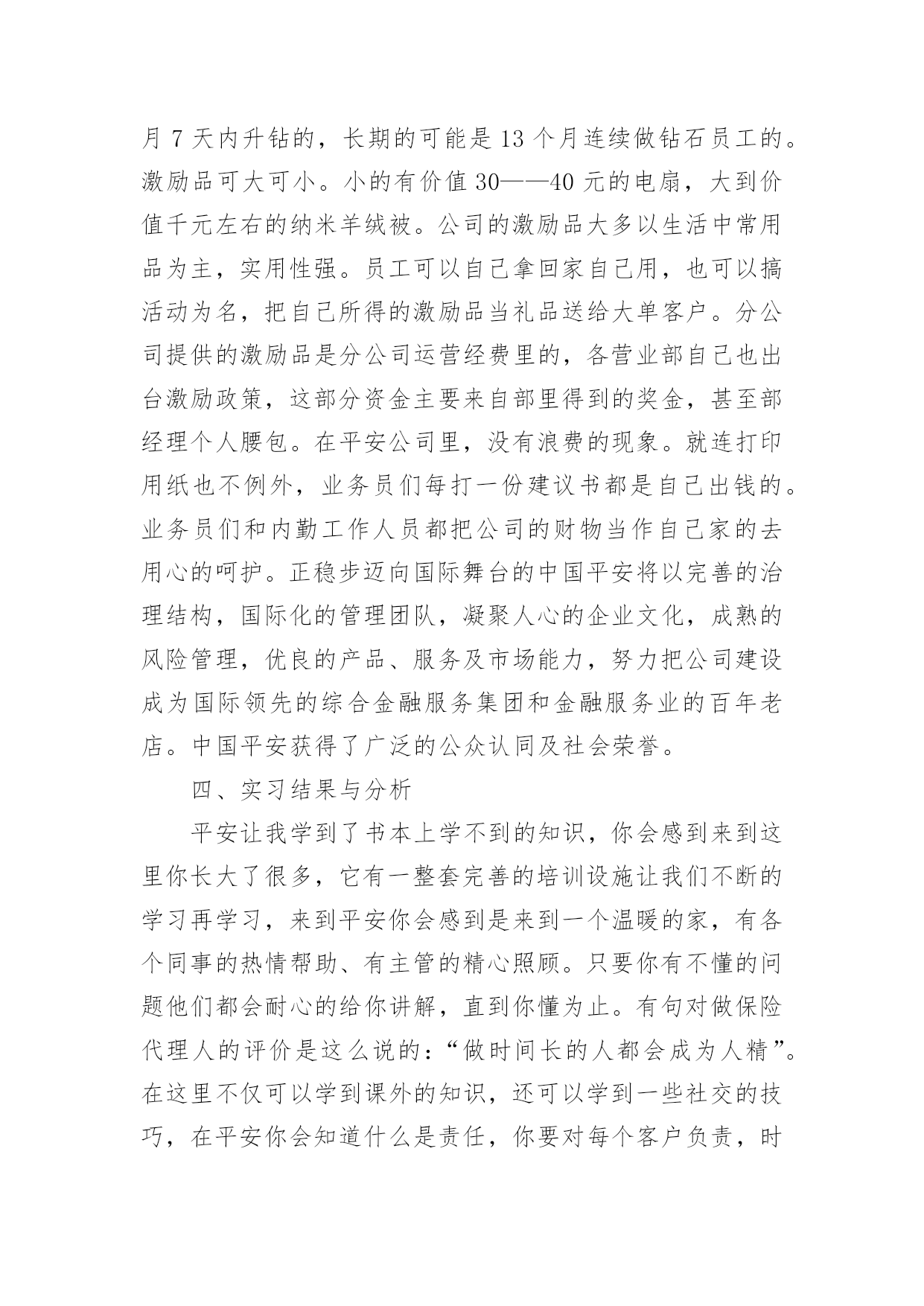 月 7 天内升钻的，长期的可能是 13 个月连续做钻石员工的。激励品可大可小。小的有价值 30——40 元的电扇，大到价值千元左右的纳米羊绒被。公司的激励品大多以生活中常用品为主，实用性强。员工可以自己拿回家自己用，也可以搞活动为名，把自己所得的激励品当礼品送给大单客户。分公司提供的激励品是分公司运营经费里的，各营业部自己也出台激励政策，这部分资金主要来自部里得到的奖金，甚至部经理个人腰包。在平安公司里，没有浪费的现象。就连打印用纸也不例外，业务员们每打一份建议书都是自己出钱的。业务员们和内勤工作人员都把公司的财物当作自己家的去用心的呵护。正稳步迈向国际舞台的中国平安将以完善的治理结构，国际化的管理团队，凝聚人心的企业文化，成熟的风险管理，优良的产品、服务及市场能力，努力把公司建设成为国际领先的综合金融服务集团和金融服务业的百年老店。中国平安获得了广泛的公众认同及社会荣誉。

四、实习结果与分析

平安让我学到了书本上学不到的知识，你会感到来到这里你长大了很多，它有一整套完善的培训设施让我们不断的学习再学习，来到平安你会感到是来到一个温暖的家，有各个同事的热情帮助、有主管的精心照顾。只要你有不懂的问题他们都会耐心的给你讲解，直到你懂为止。有句对做保险代理人的评价是这么说的：“做时间长的人都会成为人精”。在这里不仅可以学到课外的知识，还可以学到一些社交的技巧，在平安你会知道什么是责任，你要对每个客户负责，时